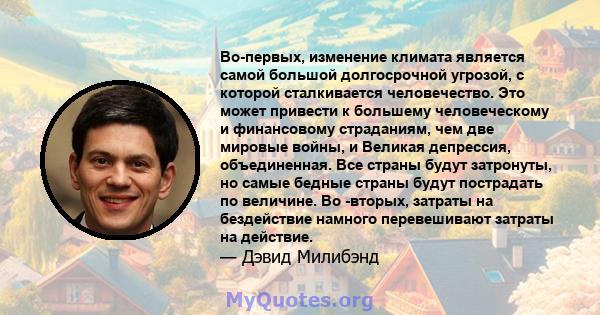 Во-первых, изменение климата является самой большой долгосрочной угрозой, с которой сталкивается человечество. Это может привести к большему человеческому и финансовому страданиям, чем две мировые войны, и Великая депрессия, объединенная. Все страны будут затронуты, но самые бедные страны будут пострадать по величине. Во -вторых, затраты на бездействие намного перевешивают затраты на действие.
— Дэвид Милибэнд

MyQuotes.org